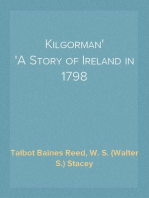 Kilgorman'
'A Story of Ireland in 1798

Talbot Baines Reed, W. S. (Walter S.) Stacey